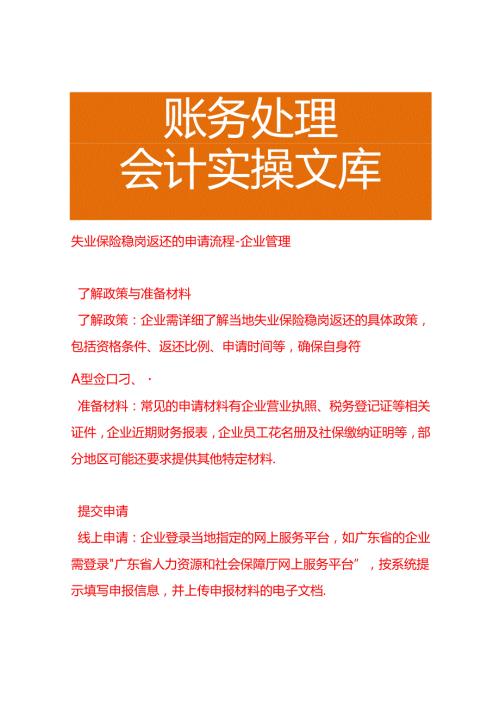 账务处理
会计实操文库

失业保险稳岗返还的申请流程-企业管理

了解政策与准备材料

了解政策：企业需详细了解当地失业保险稳岗返还的具体政策，包括资格条件、返还比例、申请时间等，确保自身符

A型金口刁、·

准备材料：常见的申请材料有企业营业执照、税务登记证等相关证件，企业近期财务报表，企业员工花名册及社保缴纳证明等，部分地区可能还要求提供其他特定材料.

提交申请

线上申请：企业登录当地指定的网上服务平台，如广东省的企业需登录"广东省人力资源和社会保障厅网上服务平台”，按系统提示填写申报信息，并上传申报材料的电子文档.